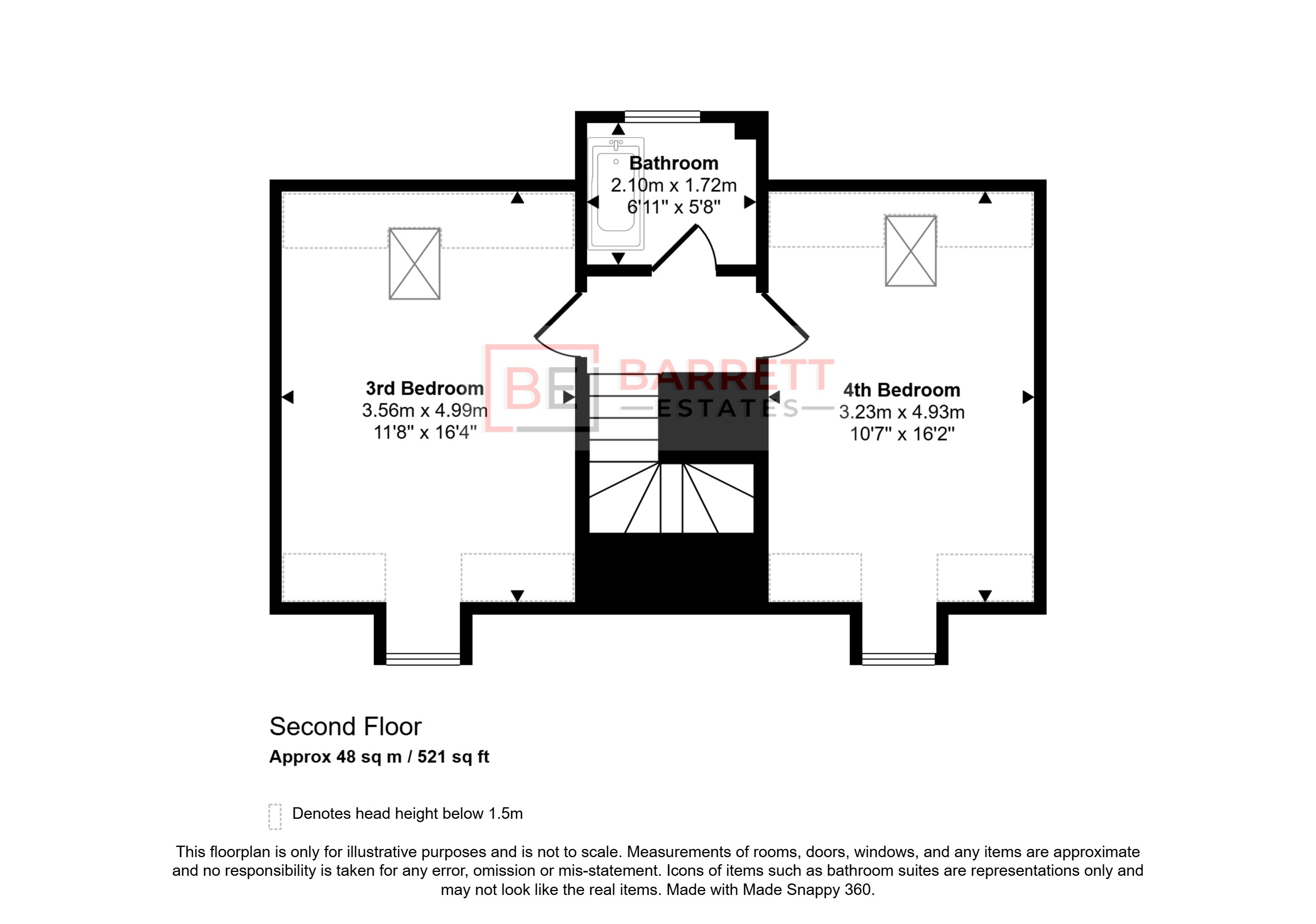 Bathroom
2.10m x 1.72m
6'11" x 5'8"

3rd Bedroom
3.56m x 4.99m
11'8" x 16'4"

BE BARRETT ESTATES

4th Bedroom
3.23m x 4.93m
10'7" x 16'2"

Second Floor
Approx 48 sq m / 521 sq ft

Denotes head height below 1.5m

This floorplan is only for illustrative purposes and is not to scale. Measurements of rooms, doors, windows, and any items are approximate and no responsibility is taken for any error, omission or mis-statement. Icons of items such as bathroom suites are representations only and may not look like the real items. Made with Made Snappy 360.